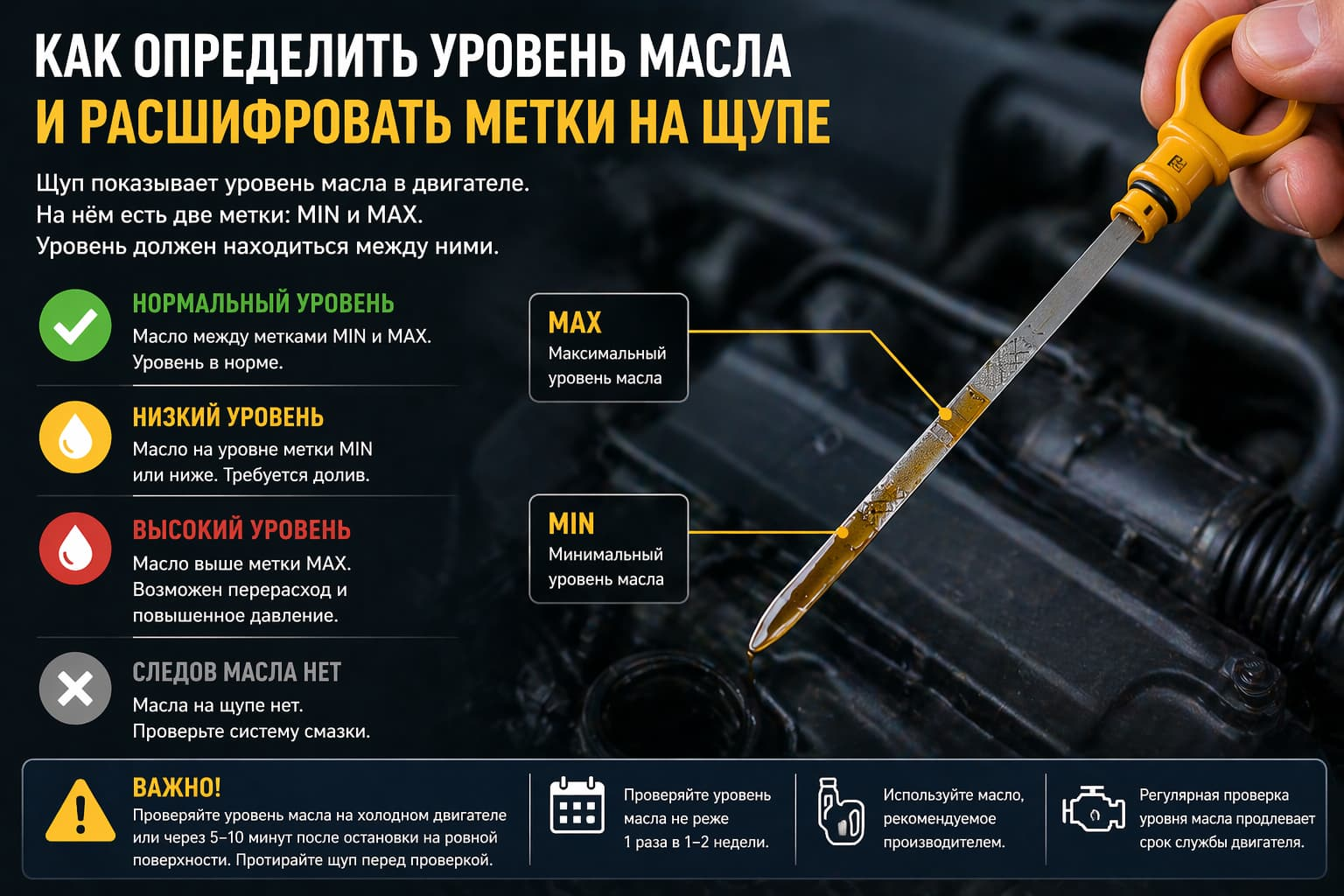 КАК ОПРЕДЕЛИТЬ УРОВЕНЬ МАСЛА
И РАСШИФРОВАТЬ МЕТКИ НА ЩУПЕ

Щуп показывает уровень масла в двигателе.
На нём есть две метки: MIN и MAX.
Уровень должен находиться между ними.

НОРМАЛЬНЫЙ УРОВЕНЬ
Масло между метками MIN и MAX.
Уровень в норме.

НИЗКИЙ УРОВЕНЬ
Масло на уровне метки MIN
или ниже. Требуется долив.

ВЫСОКИЙ УРОВЕНЬ
Масло выше метки MAX.
Возможен перерасход и
повышенное давление.

СЛЕДОВ МАСЛА НЕТ
Масла на щупе нет.
Проверьте систему смазки.

MAX
Максимальный
уровень масла

MIN
Минимальный
уровень масла

ВАЖНО!
Проверяйте уровень масла на холодном двигателе или через 5–10 минут после остановки на ровной поверхности. Протирайте щуп перед проверкой.

Проверяйте уровень масла не реже 1 раза в 1–2 недели.

Используйте масло, рекомендуемое производителем.

Регулярная проверка уровня масла продлевает срок службы двигателя.